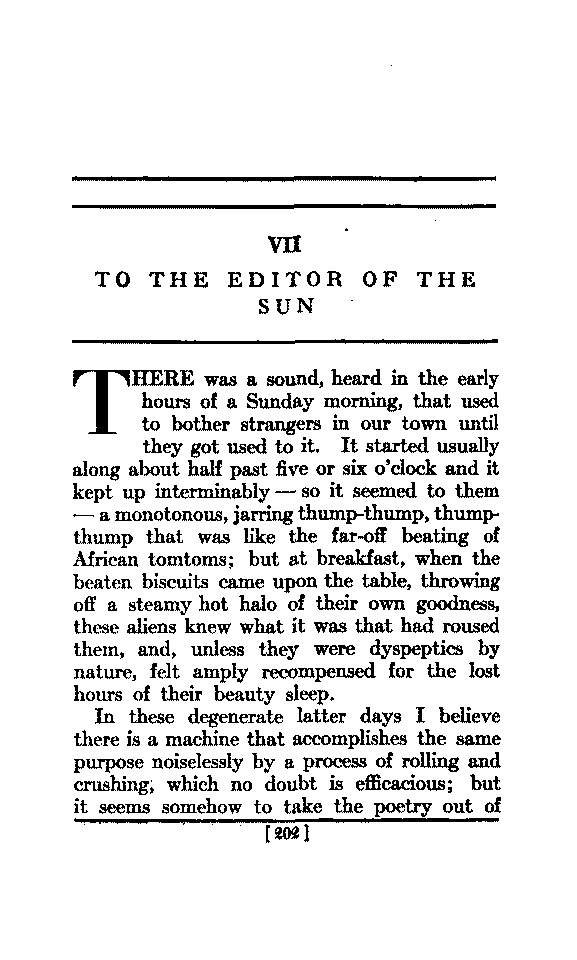 VII

TO THE EDITOR OF THE SUN

THERE was a sound, heard in the early hours of a Sunday morning, that used to bother strangers in our town until they got used to it. It started usually along about half past five or six o'clock and it kept up interminably — so it seemed to them — a monotonous, jarring thump-thump, thump-thump that was like the far-off beating of African tomtoms; but at breakfast, when the beaten biscuits came upon the table, throwing off a steamy hot halo of their own goodness, these aliens knew what it was that had roused them, and, unless they were dyspeptics by nature, felt amply recompensed for the lost hours of their beauty sleep.

In these degenerate latter days I believe there is a machine that accomplishes the same purpose noiselessly by a process of rolling and crushing, which no doubt is efficacious; but it seems somehow to take the poetry out of

[202]